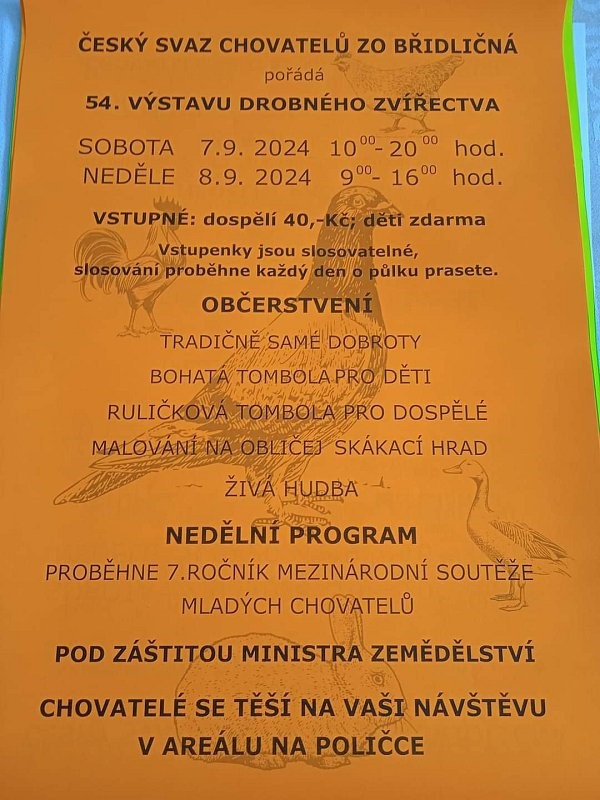 ČESKÝ SVAZ CHOVATELŮ ZO BŘIDLIČNÁ
pořádá
54. VÝSTAVU DROBNÉHO ZVÍŘECTVA

SOBOTA 7.9. 2024 $10^{00}$- $20^{00}$ hod.
NEDĚLE 8.9. 2024 $9^{00}$- $16^{00}$ hod.

VSTUPNÉ: dospělí 40,-Kč; děti zdarma

Vstupenky jsou slosovatelné, slosování proběhne každý den o půlku prasete.

OBČERSTVENÍ

TRADIČNĚ SAMÉ DOBROTY

BOHATÁ TOMBOLA PRO DĚTI

RULIČKOVÁ TOMBOLA PRO DOSPĚLÉ

MALOVÁNÍ NA OBLIČEJ SKÁKACÍ HRAD

ŽIVÁ HUDBA

NEDĚLNÍ PROGRAM

PROBĚHNE 7.ROČNÍK MEZINÁRODNÍ SOUTĚŽE MLADÝCH CHOVATELŮ

POD ZÁŠTITOU MINISTRA ZEMĚDĚLSTVÍ

CHOVATELÉ SE TĚŠÍ NA VAŠI NÁVŠTĚVU
V AREÁLU NA POLIČCE